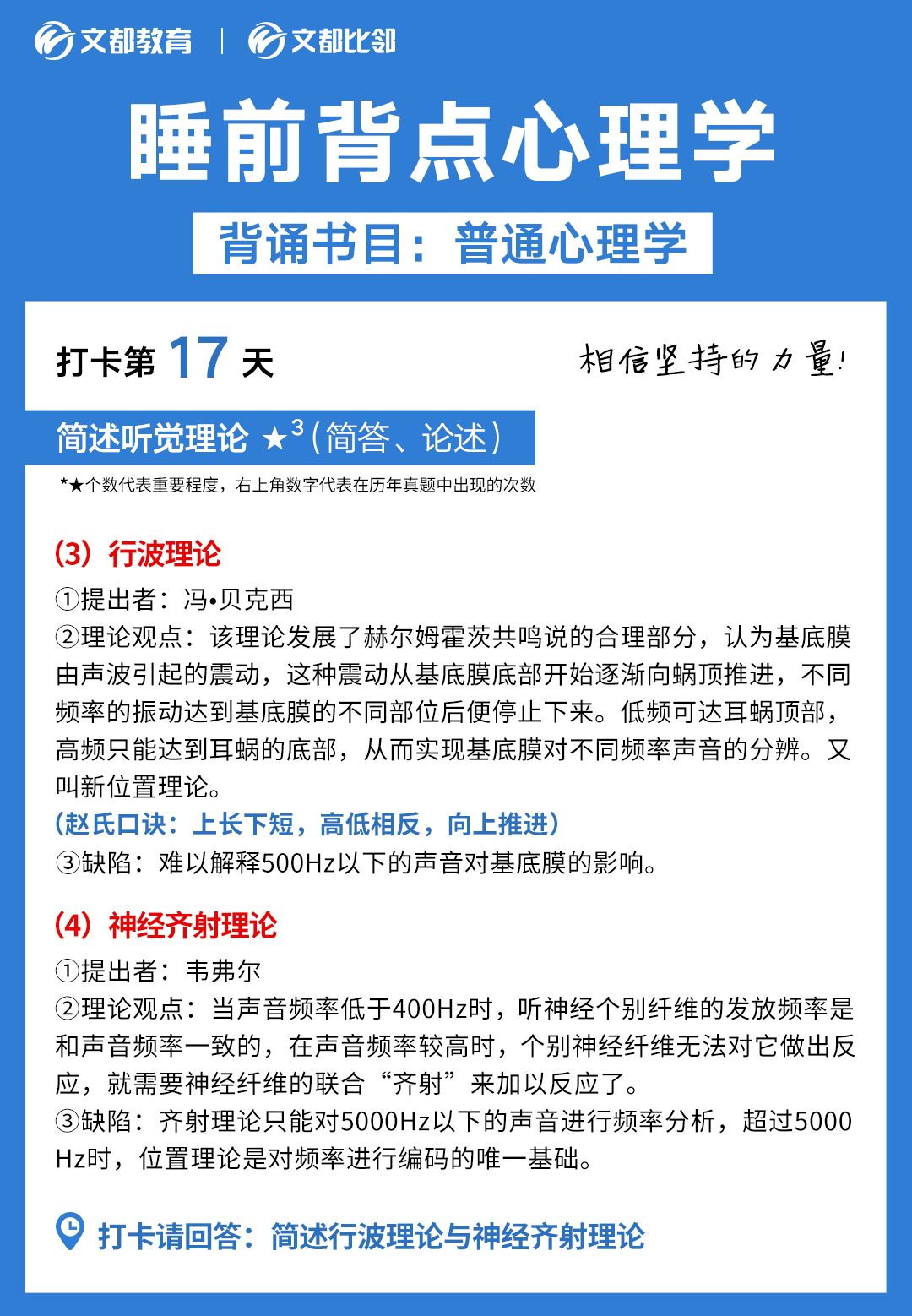 文都教育 | 文都比邻

睡前背点心理学

背诵书目：普通心理学

打卡第 17 天

相信坚持的力量！

简述听觉理论 ★$^3$（简答、论述）

*★个数代表重要程度，右上角数字代表在历年真题中出现的次数

（3）行波理论

①提出者：冯•贝克西

②理论观点：该理论发展了赫尔姆霍茨共鸣说的合理部分，认为基底膜由声波引起的震动，这种震动从基底膜底部开始逐渐向蜗顶推进，不同频率的振动达到基底膜的不同部位后便停止下来。低频可达耳蜗顶部，高频只能达到耳蜗的底部，从而实现基底膜对不同频率声音的分辨。又叫新位置理论。

（赵氏口诀：上长下短，高低相反，向上推进）

③缺陷：难以解释500Hz以下的声音对基底膜的影响。

（4）神经齐射理论

①提出者：韦弗尔

②理论观点：当声音频率低于400Hz时，听神经个别纤维的发放频率是和声音频率一致的，在声音频率较高时，个别神经纤维无法对它做出反应，就需要神经纤维的联合“齐射”来加以反应了。

③缺陷：齐射理论只能对5000Hz以下的声音进行频率分析，超过5000Hz时，位置理论是对频率进行编码的唯一基础。

打卡请回答：简述行波理论与神经齐射理论